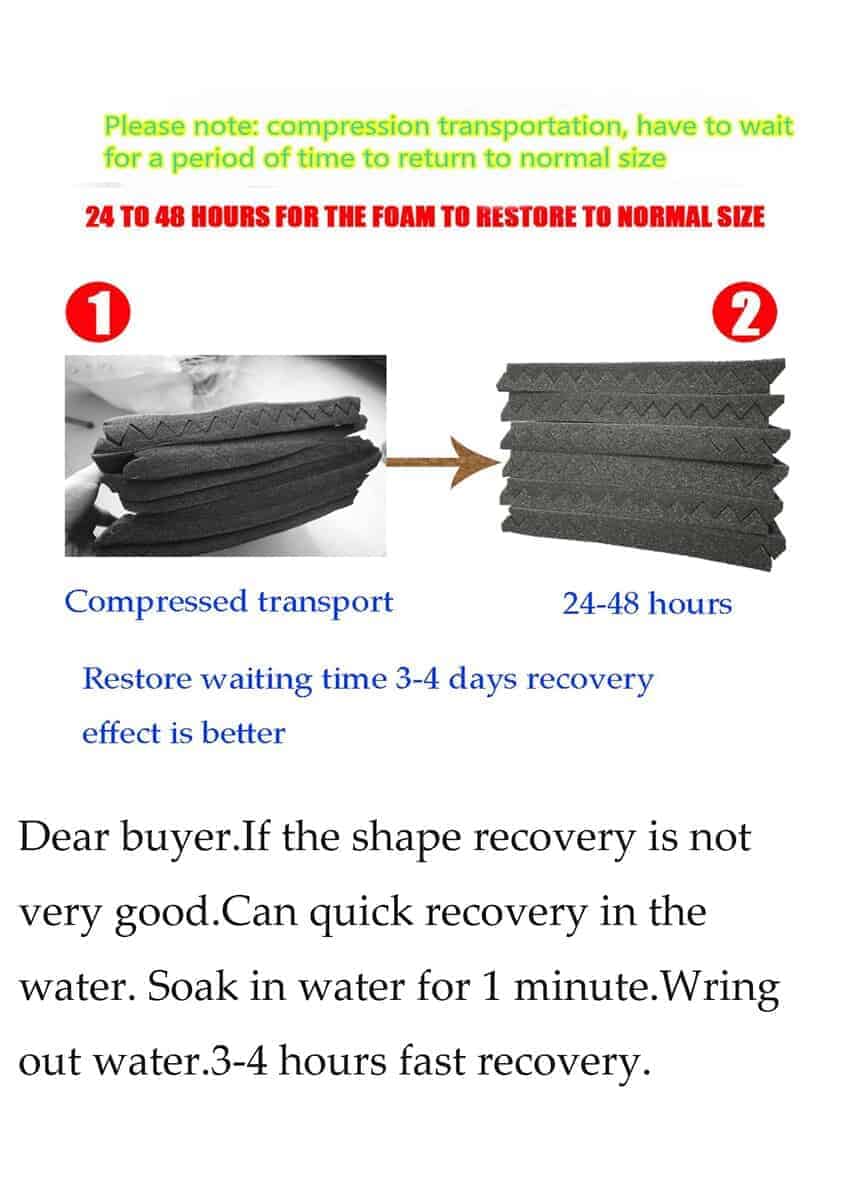 Please note: compression transportation, have to wait for a period of time to return to normal size

24 TO 48 HOURS FOR THE FOAM TO RESTORE TO NORMAL SIZE

1

2

Compressed transport

24-48 hours

Restore waiting time 3-4 days recovery effect is better

Dear buyer.If the shape recovery is not very good.Can quick recovery in the water. Soak in water for 1 minute.Wring out water.3-4 hours fast recovery.